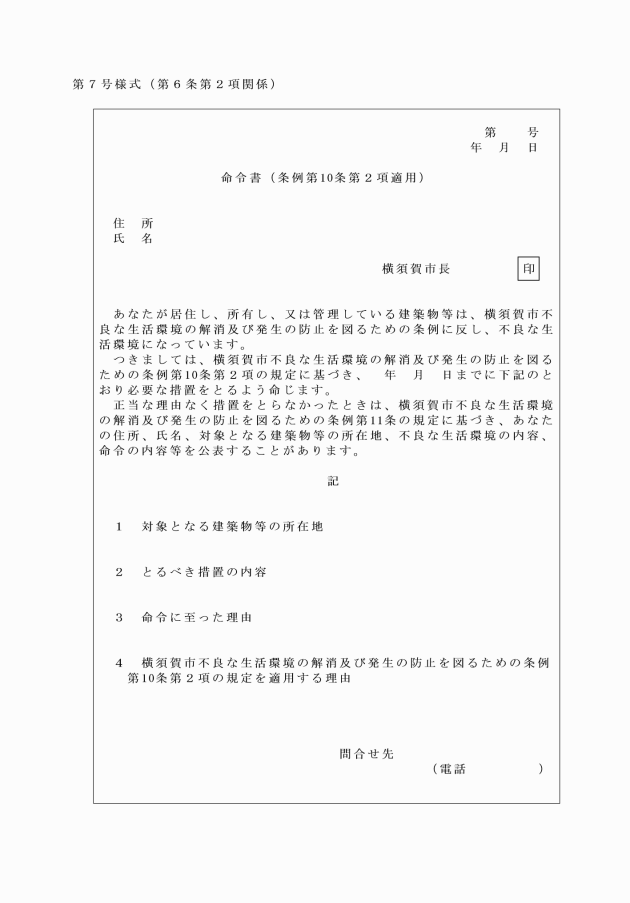 第７号様式（第６条第２項関係）

第　　号
年　月　日

命令書（条例第10条第２項適用）

住　所
氏　名

横須賀市長　印

あなたが居住し、所有し、又は管理している建築物等は、横須賀市不良な生活環境の解消及び発生の防止を図るための条例に反し、不良な生活環境になっています。
つきましては、横須賀市不良な生活環境の解消及び発生の防止を図るための条例第10条第２項の規定に基づき、　年　月　日までに下記のとおり必要な措置をとるよう命じます。
正当な理由なく措置をとらなかったときは、横須賀市不良な生活環境の解消及び発生の防止を図るための条例第11条の規定に基づき、あなたの住所、氏名、対象となる建築物等の所在地、不良な生活環境の内容、命令の内容等を公表することがあります。

記

1　対象となる建築物等の所在地

2　とるべき措置の内容

3　命令に至った理由

4　横須賀市不良な生活環境の解消及び発生の防止を図るための条例第10条第２項の規定を適用する理由

問合せ先
（電話　　　　）